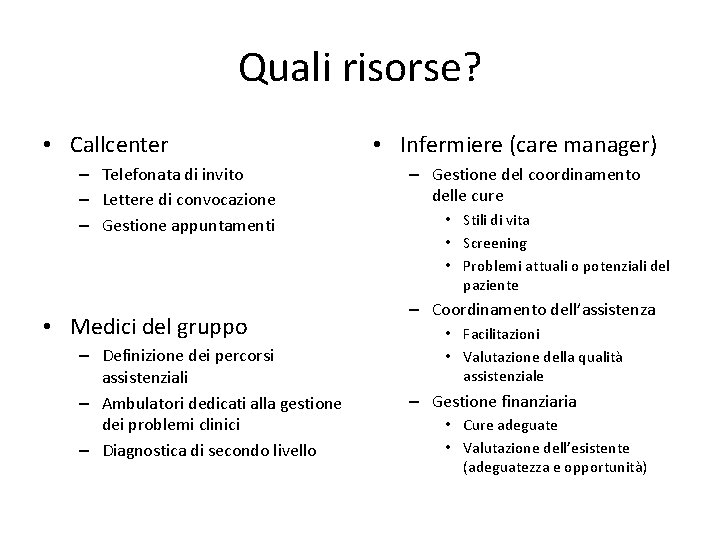 Quali risorse?

• Callcenter
– Telefonata di invito
– Lettere di convocazione
– Gestione appuntamenti

• Medici del gruppo
– Definizione dei percorsi assistenziali
– Ambulatori dedicati alla gestione dei problemi clinici
– Diagnostica di secondo livello

• Infermiere (care manager)
– Gestione del coordinamento delle cure
• Stili di vita
• Screening
• Problemi attuali o potenziali del paziente
– Coordinamento dell'assistenza
• Facilitazioni
• Valutazione della qualità assistenziale
– Gestione finanziaria
• Cure adeguate
• Valutazione dell'esistente (adeguatezza e opportunità)